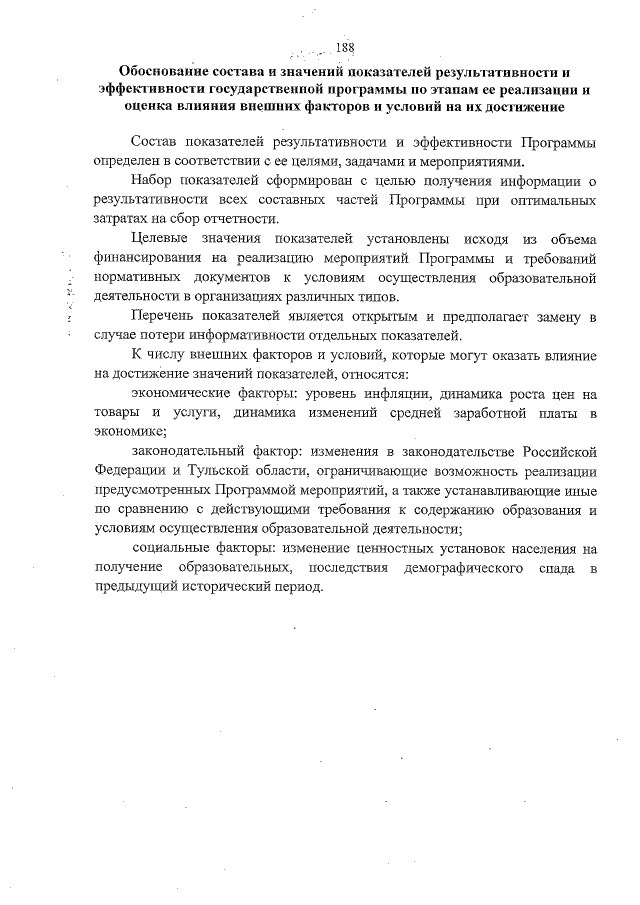 188

Обоснование состава и значений показателей результативности и эффективности государственной программы по этапам ее реализации и оценка влияния внешних факторов и условий на их достижение

Состав показателей результативности и эффективности Программы определен в соответствии с ее целями, задачами и мероприятиями.

Набор показателей сформирован с целью получения информации о результативности всех составных частей Программы при оптимальных затратах на сбор отчетности.

Целевые значения показателей установлены исходя из объема финансирования на реализацию мероприятий Программы и требований нормативных документов к условиям осуществления образовательной деятельности в организациях различных типов.

Перечень показателей является открытым и предполагает замену в случае потери информативности отдельных показателей.

К числу внешних факторов и условий, которые могут оказать влияние на достижение значений показателей, относятся:

экономические факторы: уровень инфляции, динамика роста цен на товары и услуги, динамика изменений средней заработной платы в экономике;

законодательный фактор: изменения в законодательстве Российской Федерации и Тульской области, ограничивающие возможность реализации предусмотренных Программой мероприятий, а также устанавливающие иные по сравнению с действующими требования к содержанию образования и условиям осуществления образовательной деятельности;

социальные факторы: изменение ценностных установок населения на получение образовательных, последствия демографического спада в предыдущий исторический период.